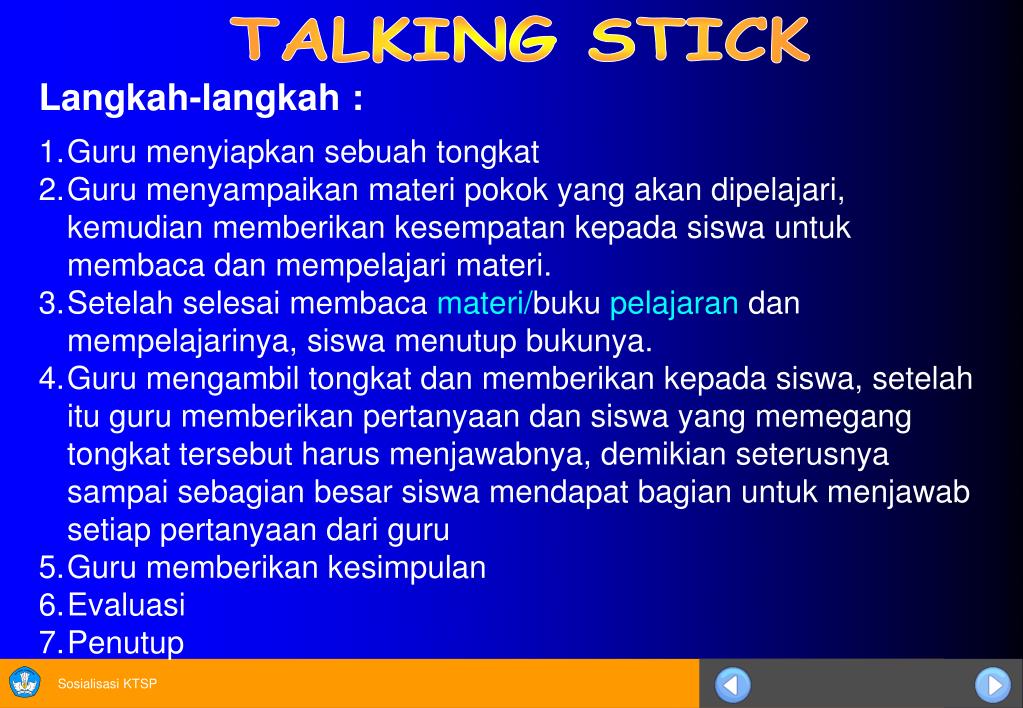 TALKING STICK

Langkah-langkah :

1. Guru menyiapkan sebuah tongkat
2. Guru menyampaikan materi pokok yang akan dipelajari, kemudian memberikan kesempatan kepada siswa untuk membaca dan mempelajari materi.
3. Setelah selesai membaca materi/buku pelajaran dan mempelajarinya, siswa menutup bukunya.
4. Guru mengambil tongkat dan memberikan kepada siswa, setelah itu guru memberikan pertanyaan dan siswa yang memegang tongkat tersebut harus menjawabnya, demikian seterusnya sampai sebagian besar siswa mendapat bagian untuk menjawab setiap pertanyaan dari guru
5. Guru memberikan kesimpulan
6. Evaluasi
7. Penutup

Sosialisasi KTSP